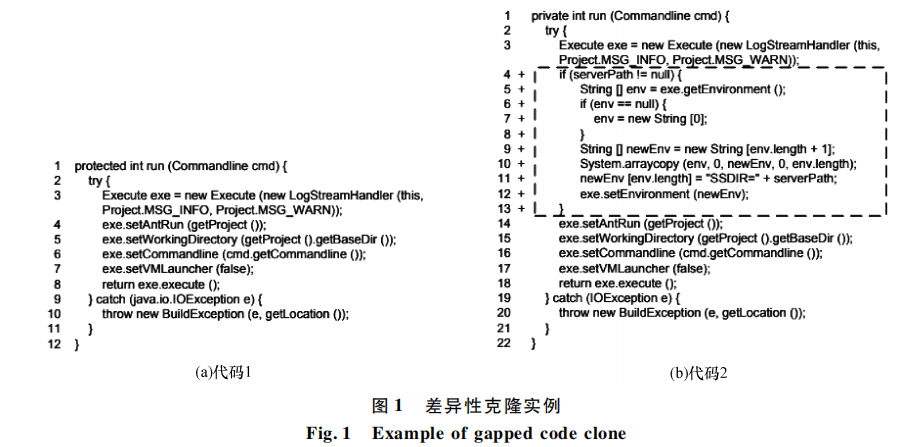 1 protected int run (Commandline cmd) {
2 try {
3 Execute exe = new Execute (new LogStreamHandler (this, Project.MSG_INFO, Project.MSG_WARN));
4 exe.setAntRun (getProject ());
5 exe.setWorkingDirectory (getProject ().getBaseDir ());
6 exe.setCommandline (cmd.getCommandline ());
7 exe.setVMLauncher (false);
8 return exe.execute ();
9 } catch (java.io.IOException e) {
10 throw new BuildException (e, getLocation ());
11 }
12 }

(a)代码1

1 private int run (Commandline cmd) {
2 try {
3 Execute exe = new Execute (new LogStreamHandler (this, Project.MSG_INFO, Project.MSG_WARN));
4 + if (serverPath != null) {
5 + String [] env = exe.getEnvironment ();
6 + if (env == null) {
7 + env = new String [0];
8 + }
9 + String [] newEnv = new String [env.length + 1];
10 + System.arraycopy (env, 0, newEnv, 0, env.length);
11 + newEnv [env.length] = "SSDIR=" + serverPath;
12 + exe.setEnvironment (newEnv);
13 + }
14 exe.setAntRun (getProject ());
15 exe.setWorkingDirectory (getProject ().getBaseDir ());
16 exe.setCommandline (cmd.getCommandline ());
17 exe.setVMLauncher (false);
18 return exe.execute ();
19 } catch (IOException e) {
20 throw new BuildException (e, getLocation ());
21 }
22 }

(b)代码2

图 1 差异性克隆实例

Fig. 1 Example of gapped code clone